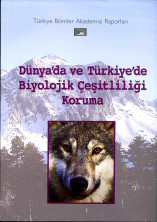 Türkiye Bilimler Akademisi Raporları

Dünya'da ve Türkiye'de Biyolojik Çeşitliliği Koruma